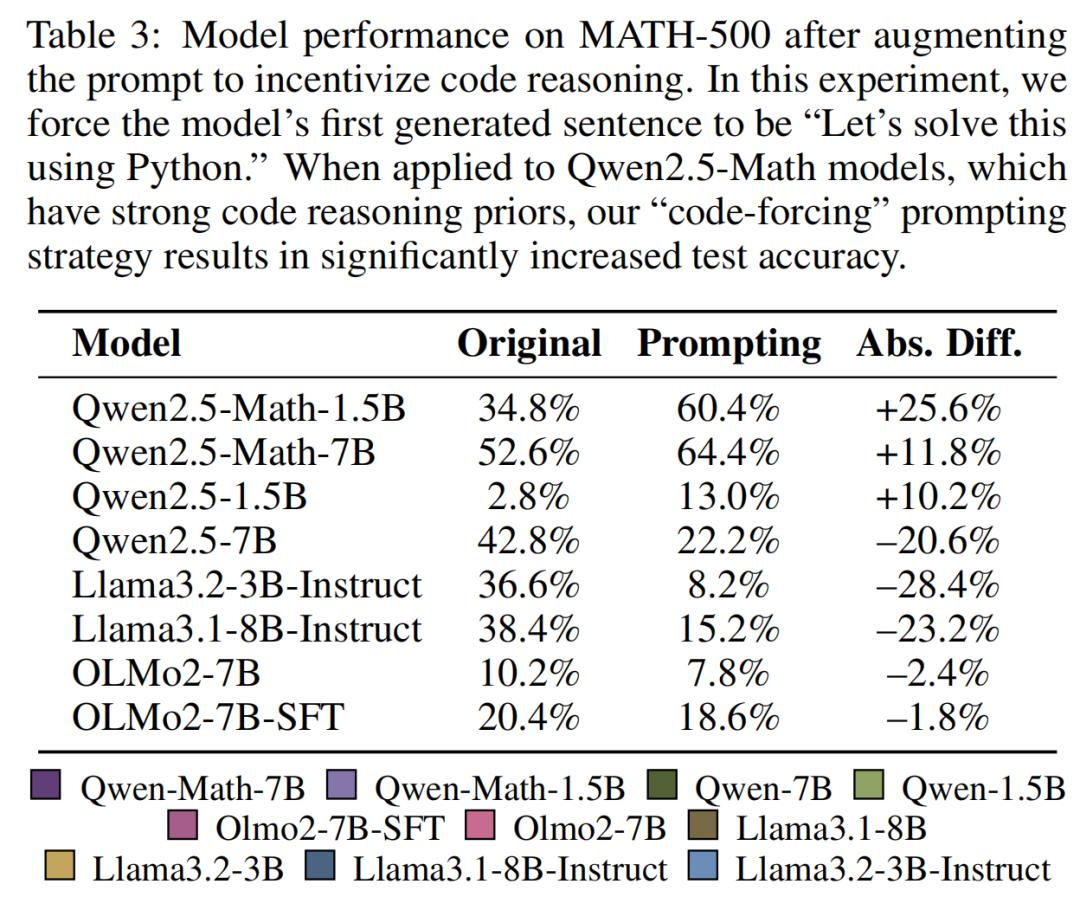 Table 3: Model performance on MATH-500 after augmenting the prompt to incentivize code reasoning. In this experiment, we force the model's first generated sentence to be "Let's solve this using Python." When applied to Qwen2.5-Math models, which have strong code reasoning priors, our "code-forcing" prompting strategy results in significantly increased test accuracy.

| Model | Original | Prompting | Abs. Diff. |
|---|---|---|---|
| Qwen2.5-Math-1.5B | 34.8% | 60.4% | +25.6% |
| Qwen2.5-Math-7B | 52.6% | 64.4% | +11.8% |
| Qwen2.5-1.5B | 2.8% | 13.0% | +10.2% |
| Qwen2.5-7B | 42.8% | 22.2% | –20.6% |
| Llama3.2-3B-Instruct | 36.6% | 8.2% | –28.4% |
| Llama3.1-8B-Instruct | 38.4% | 15.2% | –23.2% |
| OLMo2-7B | 10.2% | 7.8% | –2.4% |
| OLMo2-7B-SFT | 20.4% | 18.6% | –1.8% |

Qwen-Math-7B Qwen-Math-1.5B Qwen-7B Qwen-1.5B
Olmo2-7B-SFT Olmo2-7B Llama3.1-8B
Llama3.2-3B Llama3.1-8B-Instruct Llama3.2-3B-Instruct